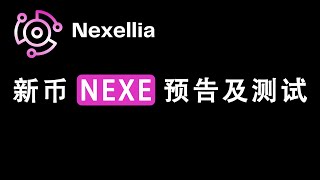 Nexellia

新币 NEXE 预告及测试